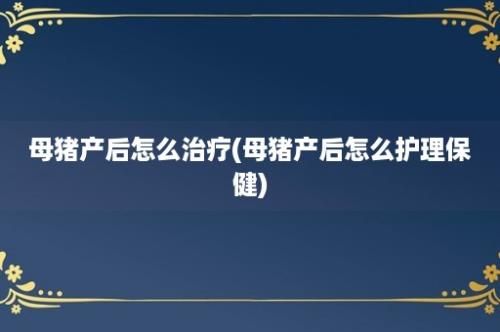 母猪产后怎么治疗(母猪产后怎么护理保健)